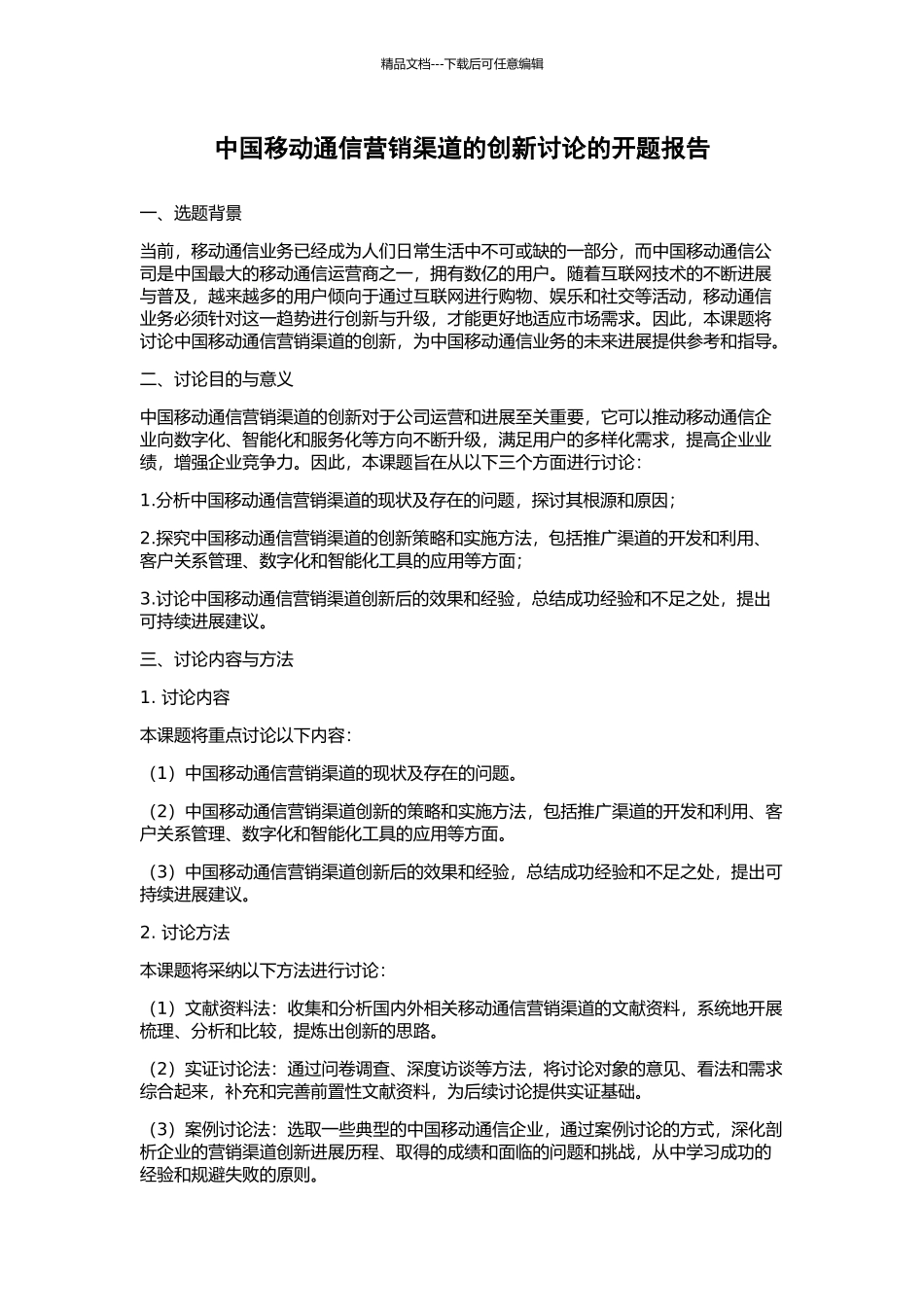 精品文档---下载后可任意编辑

中国移动通信营销渠道的创新讨论的开题报告

一、选题背景

当前，移动通信业务已经成为人们日常生活中不可或缺的一部分，而中国移动通信公司是中国最大的移动通信运营商之一，拥有数亿的用户。随着互联网技术的不断进展与普及，越来越多的用户倾向于通过互联网进行购物、娱乐和社交等活动，移动通信业务必须针对这一趋势进行创新与升级，才能更好地适应市场需求。因此，本课题将讨论中国移动通信营销渠道的创新，为中国移动通信业务的未来进展提供参考和指导。

二、讨论目的与意义

中国移动通信营销渠道的创新对于公司运营和进展至关重要，它可以推动移动通信企业向数字化、智能化和服务化等方向不断升级，满足用户的多样化需求，提高企业业绩，增强企业竞争力。因此，本课题旨在从以下三个方面进行讨论：

1.分析中国移动通信营销渠道的现状及存在的问题，探讨其根源和原因；

2.探究中国移动通信营销渠道的创新策略和实施方法，包括推广渠道的开发和利用、客户关系管理、数字化和智能化工具的应用等方面；

3.讨论中国移动通信营销渠道创新后的效果和经验，总结成功经验和不足之处，提出可持续进展建议。

三、讨论内容与方法

1. 讨论内容

本课题将重点讨论以下内容：

（1）中国移动通信营销渠道的现状及存在的问题。

（2）中国移动通信营销渠道创新的策略和实施方法，包括推广渠道的开发和利用、客户关系管理、数字化和智能化工具的应用等方面。

（3）中国移动通信营销渠道创新后的效果和经验，总结成功经验和不足之处，提出可持续进展建议。

2. 讨论方法

本课题将采纳以下方法进行讨论：

（1）文献资料法：收集和分析国内外相关移动通信营销渠道的文献资料，系统地开展梳理、分析和比较，提炼出创新的思路。

（2）实证讨论法：通过问卷调查、深度访谈等方法，将讨论对象的意见、看法和需求综合起来，补充和完善前置性文献资料，为后续讨论提供实证基础。

（3）案例讨论法：选取一些典型的中国移动通信企业，通过案例讨论的方式，深化剖析企业的营销渠道创新进展历程、取得的成绩和面临的问题和挑战，从中学习成功的经验和规避失败的原则。